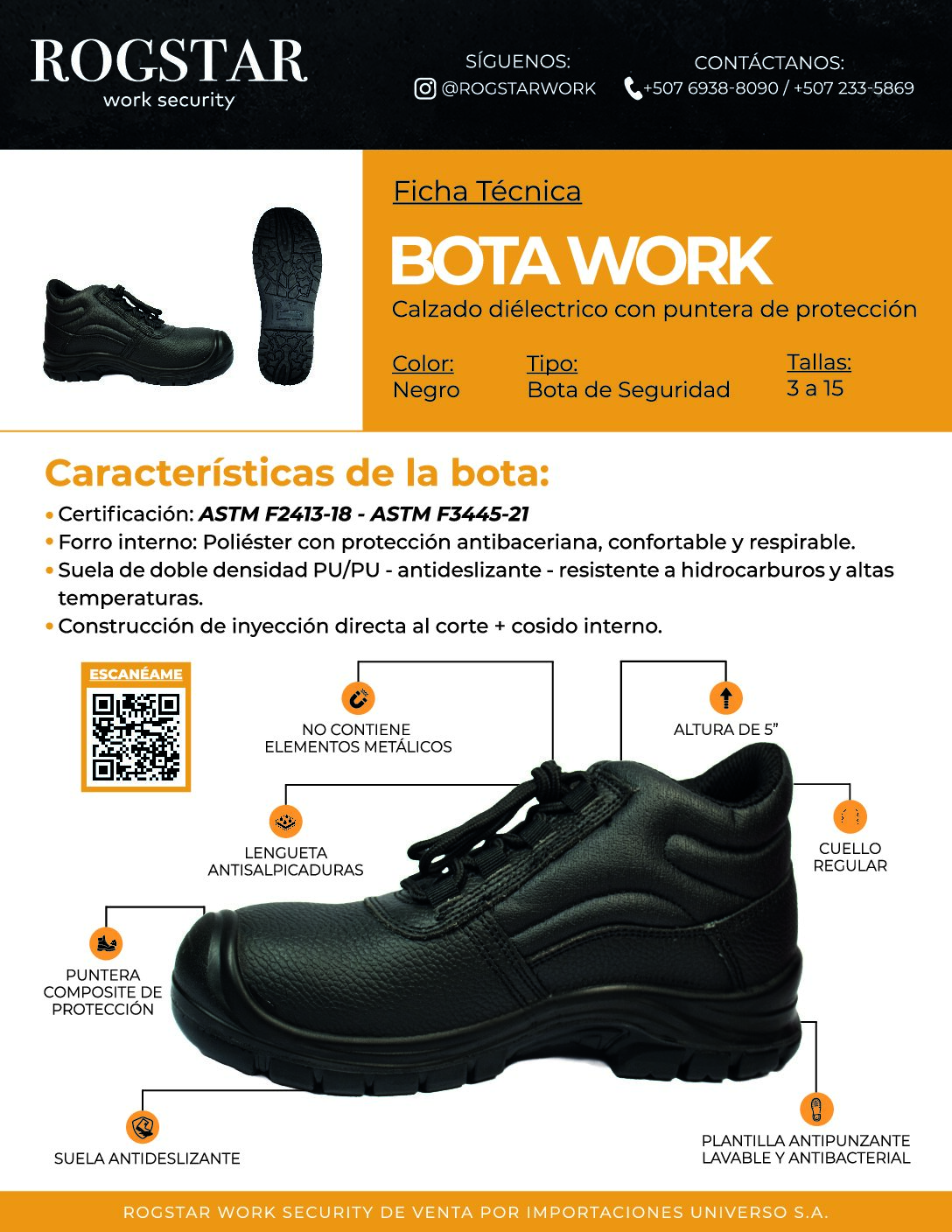 ROGSTAR
work security

SÍGUENOS:
@ROGSTARWORK

CONTÁCTANOS:
+507 6938-8090 / +507 233-5869

Ficha Técnica

BOTA WORK

Calzado diélectrico con puntera de protección

Color:
Negro

Tipo:
Bota de Seguridad

Tallas:
3 a 15

Características de la bota:

• Certificación: ASTM F2413-18 - ASTM F3445-21
• Forro interno: Poliéster con protección antibaceriana, confortable y respirable.
• Suela de doble densidad PU/PU - antideslizante - resistente a hidrocarburos y altas temperaturas.
• Construcción de inyección directa al corte + cosido interno.

ESCANÉAME

NO CONTIENE ELEMENTOS METÁLICOS

ALTURA DE 5"

LENGUETA ANTISALPICADURAS

CUELLO REGULAR

PUNTERA COMPOSITE DE PROTECCIÓN

SUELA ANTIDESLIZANTE

PLANTILLA ANTIPUNZANTE LAVABLE Y ANTIBACTERIAL

ROGSTAR WORK SECURITY DE VENTA POR IMPORTACIONES UNIVERSO S.A.